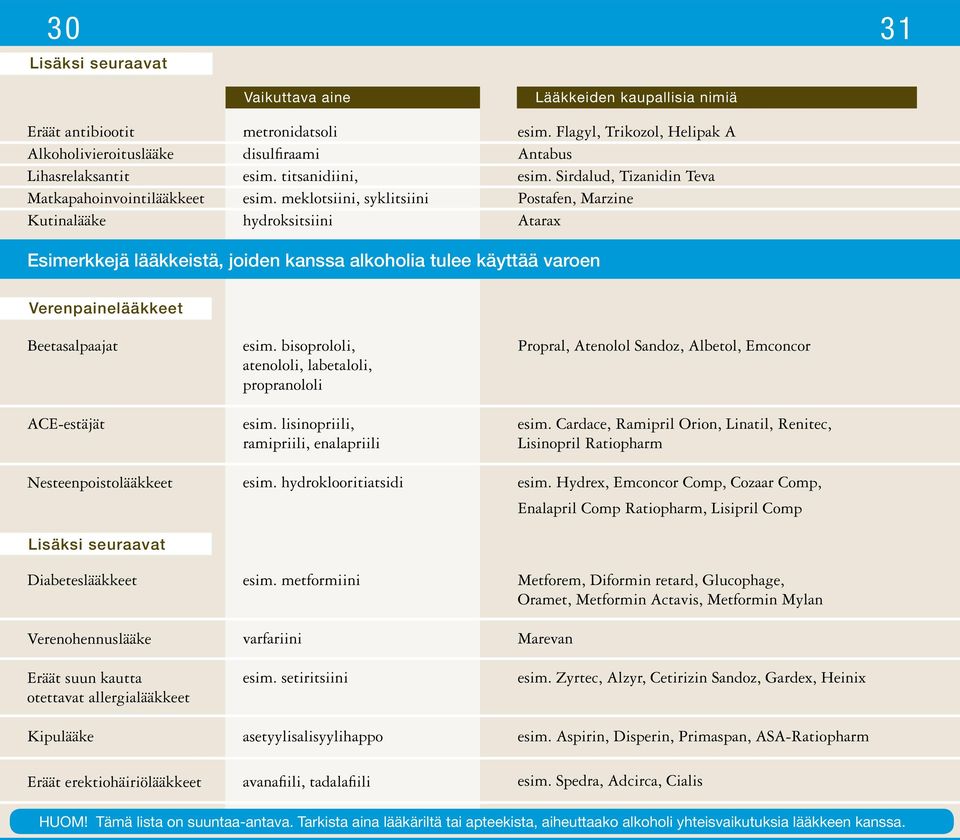 30

31

Lisäksi seuraavat

| | Vaikuttava aine | Lääkkeiden kaupallisia nimiä |
|---|---|---|
| Eräät antibiootit | metronidatsoli | esim. Flagyl, Trikozol, Helipak A |
| Alkoholivieroituslääke | disulfiraami | Antabus |
| Lihasrelaksantit | esim. titsanidiini, | esim. Sirdalud, Tizanidin Teva |
| Matkapahoinvointilääkkeet | esim. meklotsiini, syklitsiini | Postafen, Marzine |
| Kutinalääke | hydroksitsiini | Atarax |

Esimerkkejä lääkkeistä, joiden kanssa alkoholia tulee käyttää varoen

Verenpainelääkkeet

| | | |
|---|---|---|
| Beetasalpaajat | esim. bisoprololi, atenololi, labetaloli, propranololi | Propral, Atenolol Sandoz, Albetol, Emconcor |
| ACE-estäjät | esim. lisinopriili, ramipriili, enalapriili | esim. Cardace, Ramipril Orion, Linatil, Renitec, Lisinopril Ratiopharm |
| Nesteenpoistolääkkeet | esim. hydroklooritiatsidi | esim. Hydrex, Emconcor Comp, Cozaar Comp, Enalapril Comp Ratiopharm, Lisipril Comp |

Lisäksi seuraavat

| | | |
|---|---|---|
| Diabeteslääkkeet | esim. metformiini | Metforem, Diformin retard, Glucophage, Oramet, Metformin Actavis, Metformin Mylan |
| Verenohennuslääke | varfariini | Marevan |
| Eräät suun kautta otettavat allergialääkkeet | esim. setiritsiini | esim. Zyrtec, Alzyr, Cetirizin Sandoz, Gardex, Heinix |
| Kipulääke | asetyylisalisyylihappo | esim. Aspirin, Disperin, Primaspan, ASA-Ratiopharm |
| Eräät erektiohäiriölääkkeet | avanafiili, tadalafiili | esim. Spedra, Adcirca, Cialis |

HUOM! Tämä lista on suuntaa-antava. Tarkista aina lääkäriltä tai apteekista, aiheuttaako alkoholi yhteisvaikutuksia lääkkeen kanssa.